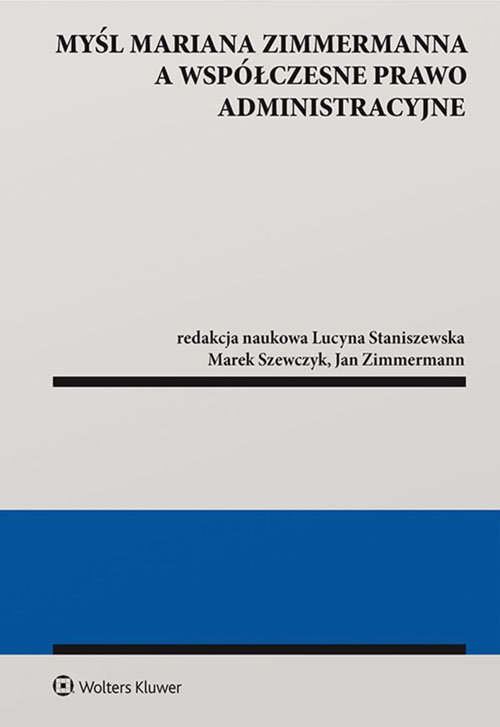 MYŚL MARIANA ZIMMERMANNA
A WSPÓŁCZESNE PRAWO
ADMINISTRACYJNE

redakcja naukowa Lucyna Staniszewska
Marek Szewczyk, Jan Zimmermann

Wolters Kluwer